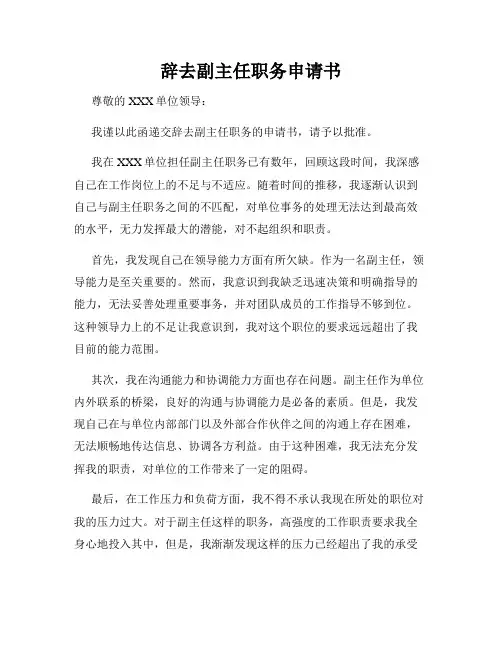 辞去副主任职务申请书

尊敬的 XXX 单位领导：

我谨以此函递交辞去副主任职务的申请书，请予以批准。

我在 XXX 单位担任副主任职务已有数年，回顾这段时间，我深感自己在工作岗位上的不足与不适应。随着时间的推移，我逐渐认识到自己与副主任职务之间的不匹配，对单位事务的处理无法达到最高效的水平，无力发挥最大的潜能，对不起组织和职责。

首先，我发现自己在领导能力方面有所欠缺。作为一名副主任，领导能力是至关重要的。然而，我意识到我缺乏迅速决策和明确指导的能力，无法妥善处理重要事务，并对团队成员的工作指导不够到位。这种领导力上的不足让我意识到，我对这个职位的要求远远超出了我目前的能力范围。

其次，我在沟通能力和协调能力方面也存在问题。副主任作为单位内外联系的桥梁，良好的沟通与协调能力是必备的素质。但是，我发现自己在与单位内部部门以及外部合作伙伴之间的沟通上存在困难，无法顺畅地传达信息、协调各方利益。由于这种困难，我无法充分发挥我的职责，对单位的工作带来了一定的阻碍。

最后，在工作压力和负荷方面，我不得不承认我现在所处的职位对我的压力过大。对于副主任这样的职务，高强度的工作职责要求我全身心地投入其中，但是，我渐渐发现这样的压力已经超出了我的承受